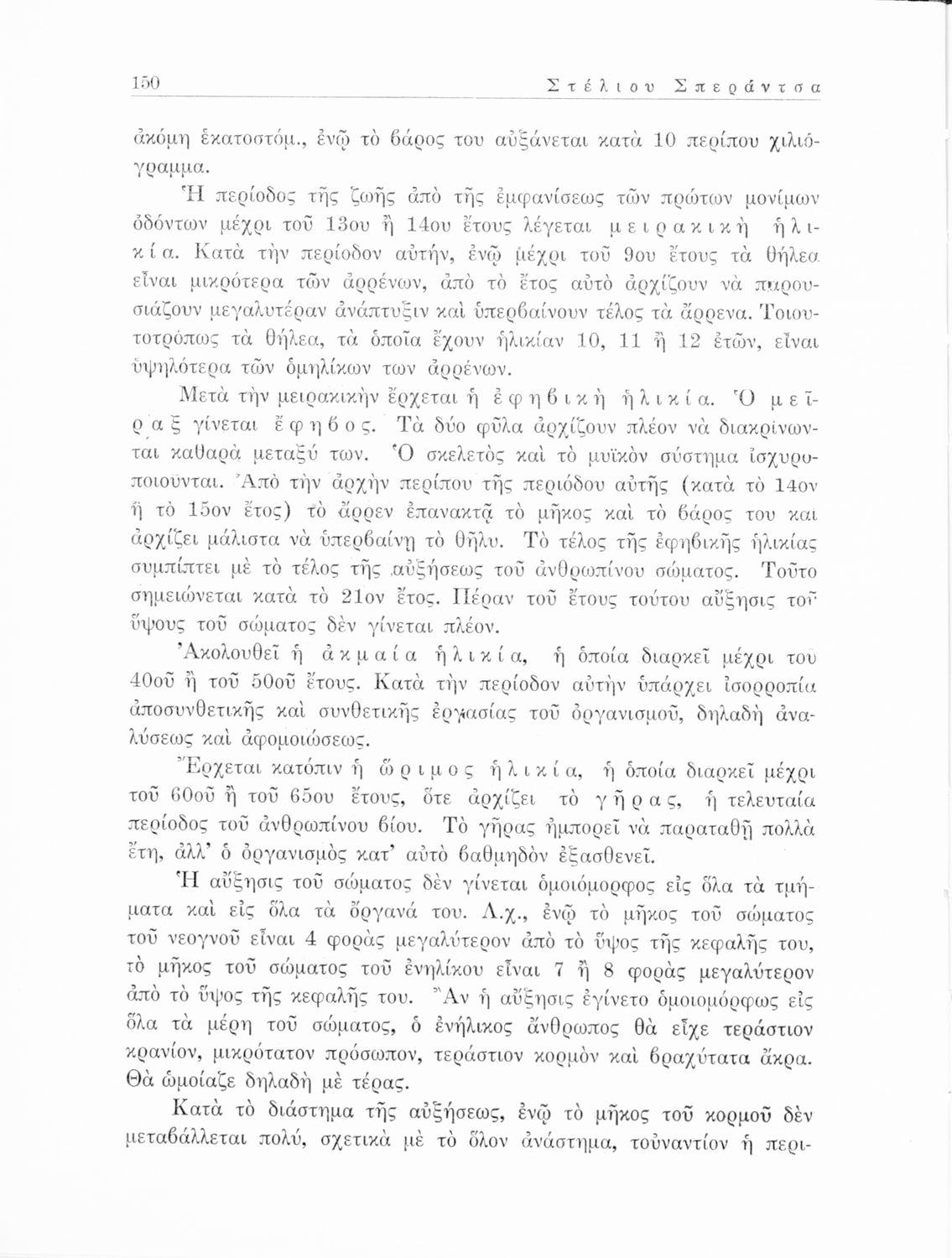 150 Στέλιου Σπεράντσα

ἀκόμη ἑκατοστόμ., ἐνῷ τὸ βάρος του αὐξάνεται κατὰ 10 περίπου χιλιόγραμμα.

Ἡ περίοδος τῆς ζωῆς ἀπὸ τῆς ἐμφανίσεως τῶν πρώτων μονίμων ὀδόντων μέχρι τοῦ 13ου ἢ 14ου ἔτους λέγεται μειρακικὴ ἡλικία. Κατὰ τὴν περίοδον αὐτήν, ἐνῷ μέχρι τοῦ 9ου ἔτους τὰ θήλεα εἶναι μικρότερα τῶν ἀρρένων, ἀπὸ τὸ ἔτος αὐτὸ ἀρχίζουν νὰ παρουσιάζουν μεγαλυτέραν ἀνάπτυξιν καὶ ὑπερβαίνουν τέλος τὰ ἄρρενα. Τοιουτοτρόπως τὰ θήλεα, τὰ ὁποῖα ἔχουν ἡλικίαν 10, 11 ἢ 12 ἐτῶν, εἶναι ὑψηλότερα τῶν ὁμηλίκων των ἀρρένων.

Μετὰ τὴν μειρακικὴν ἔρχεται ἡ ἐφηβικὴ ἡλικία. Ὁ μεῖραξ γίνεται ἔφηβος. Τὰ δύο φῦλα ἀρχίζουν πλέον νὰ διακρίνωνται καθαρὰ μεταξύ των. Ὁ σκελετὸς καὶ τὸ μυϊκὸν σύστημα ἰσχυροποιοῦνται. Ἀπὸ τὴν ἀρχὴν περίπου τῆς περιόδου αὐτῆς (κατὰ τὸ 14ον ἢ τὸ 15ον ἔτος) τὸ ἄρρεν ἐπανακτᾷ τὸ μῆκος καὶ τὸ βάρος του και ἀρχίζει μάλιστα νὰ ὑπερβαίνῃ τὸ θῆλυ. Τὸ τέλος τῆς ἐφηβικῆς ἡλικίας συμπίπτει μὲ τὸ τέλος τῆς αὐξήσεως τοῦ ἀνθρωπίνου σώματος. Τοῦτο σημειώνεται κατὰ τὸ 21ον ἔτος. Πέραν τοῦ ἔτους τούτου αὔξησις τοῦ ὕψους τοῦ σώματος δὲν γίνεται πλέον.

Ἀκολουθεῖ ἡ ἀκμαία ἡλικία, ἡ ὁποία διαρκεῖ μέχρι τοῦ 40οῦ ἢ τοῦ 50οῦ ἔτους. Κατὰ τὴν περίοδον αὐτὴν ὑπάρχει ἰσορροπία ἀποσυνθετικῆς καὶ συνθετικῆς ἐργασίας τοῦ ὀργανισμοῦ, δηλαδὴ ἀναλύσεως καὶ ἀφομοιώσεως.

Ἔρχεται κατόπιν ἡ ὥριμος ἡλικία, ἡ ὁποία διαρκεῖ μέχρι τοῦ 60οῦ ἢ τοῦ 65ου ἔτους, ὅτε ἀρχίζει τὸ γῆρας, ἡ τελευταία περίοδος τοῦ ἀνθρωπίνου βίου. Τὸ γῆρας ἠμπορεῖ νὰ παραταθῇ πολλὰ ἔτη, ἀλλ' ὁ ὀργανισμὸς κατ' αὐτὸ βαθμηδὸν ἐξασθενεῖ.

Ἡ αὔξησις τοῦ σώματος δὲν γίνεται ὁμοιόμορφος εἰς ὅλα τὰ τμήματα καὶ εἰς ὅλα τὰ ὄργανά του. Λ.χ., ἐνῷ τὸ μῆκος τοῦ σώματος τοῦ νεογνοῦ εἶναι 4 φορὰς μεγαλύτερον ἀπὸ τὸ ὕψος τῆς κεφαλῆς του, τὸ μῆκος τοῦ σώματος τοῦ ἐνηλίκου εἶναι 7 ἢ 8 φορὰς μεγαλύτερον ἀπὸ τὸ ὕψος τῆς κεφαλῆς του. Ἂν ἡ αὔξησις ἐγίνετο ὁμοιομόρφως εἰς ὅλα τὰ μέρη τοῦ σώματος, ὁ ἐνήλικος ἄνθρωπος θὰ εἶχε τεράστιον κρανίον, μικρότατον πρόσωπον, τεράστιον κορμὸν καὶ βραχύτατα ἄκρα. Θὰ ὡμοίαζε δηλαδὴ μὲ τέρας.

Κατὰ τὸ διάστημα τῆς αὐξήσεως, ἐνῷ τὸ μῆκος τοῦ κορμοῦ δὲν μεταβάλλεται πολύ, σχετικὰ μὲ τὸ ὅλον ἀνάστημα, τοὐναντίον ἡ περι-